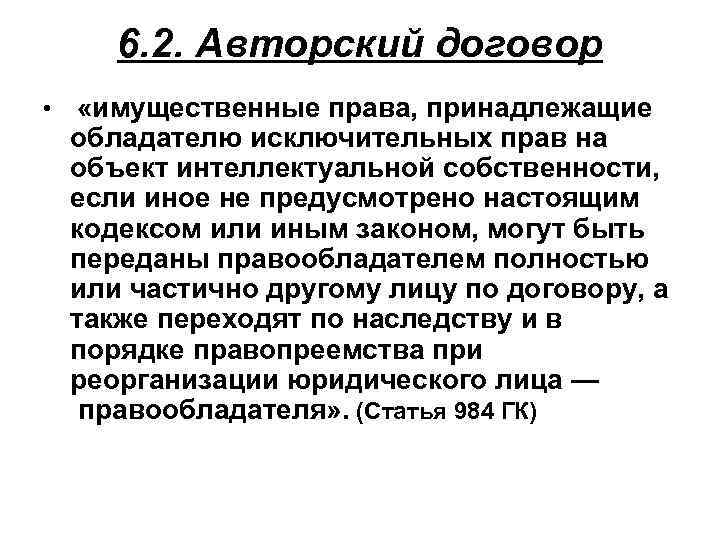 6.2. Авторский договор

• «имущественные права, принадлежащие обладателю исключительных прав на объект интеллектуальной собственности, если иное не предусмотрено настоящим кодексом или иным законом, могут быть переданы правообладателем полностью или частично другому лицу по договору, а также переходят по наследству и в порядке правопреемства при реорганизации юридического лица — правообладателя». (Статья 984 ГК)